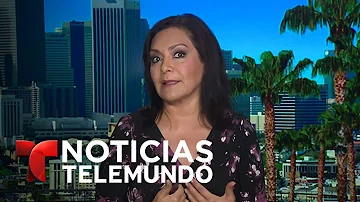 NOTICIAS
TELEMUNDO